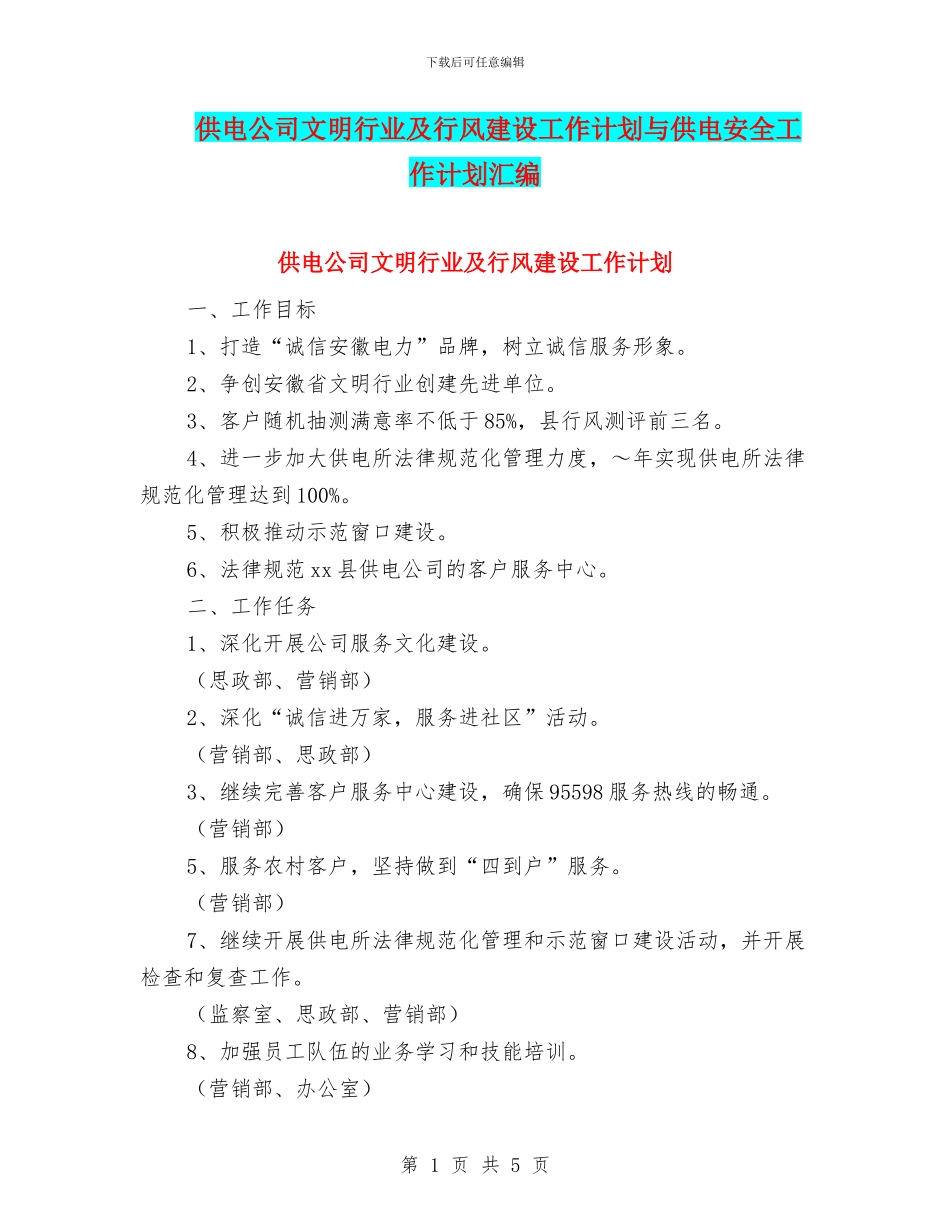 下载后可任意编辑

供电公司文明行业及行风建设工作计划与供电安全工作计划汇编

供电公司文明行业及行风建设工作计划

一、工作目标

1、打造“诚信安徽电力”品牌，树立诚信服务形象。

2、争创安徽省文明行业创建先进单位。

3、客户随机抽测满意率不低于85%，县行风测评前三名。

4、进一步加大供电所法律规范化管理力度，～年实现供电所法律规范化管理达到100%。

5、积极推动示范窗口建设。

6、法律规范xx县供电公司的客户服务中心。

二、工作任务

1、深化开展公司服务文化建设。

（思政部、营销部）

2、深化“诚信进万家，服务进社区”活动。

（营销部、思政部）

3、继续完善客户服务中心建设，确保95598服务热线的畅通。

（营销部）

5、服务农村客户，坚持做到“四到户”服务。

（营销部）

7、继续开展供电所法律规范化管理和示范窗口建设活动，并开展检查和复查工作。

（监察室、思政部、营销部）

8、加强员工队伍的业务学习和技能培训。

（营销部、办公室）

第 1 页 共 5 页